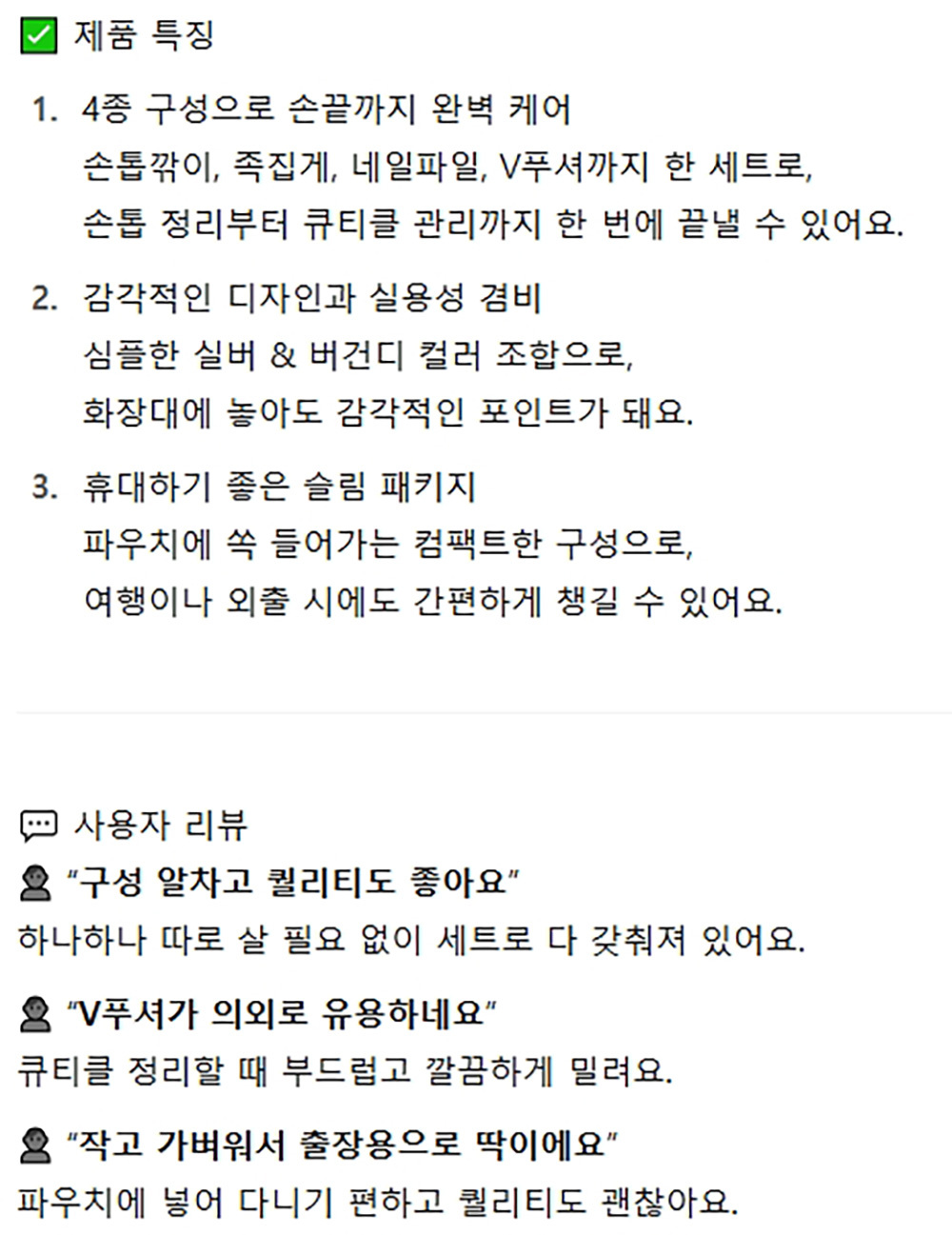 ☑ 제품 특징

1. 4종 구성으로 손끝까지 완벽 케어
손톱깎이, 족집게, 네일파일, V푸셔까지 한 세트로,
손톱 정리부터 큐티클 관리까지 한 번에 끝낼 수 있어요.

2. 감각적인 디자인과 실용성 겸비
심플한 실버 & 버건디 컬러 조합으로,
화장대에 놓아도 감각적인 포인트가 돼요.

3. 휴대하기 좋은 슬림 패키지
파우치에 쏙 들어가는 컴팩트한 구성으로,
여행이나 외출 시에도 간편하게 챙길 수 있어요.

사용자 리뷰

"구성 알차고 퀄리티도 좋아요"
하나하나 따로 살 필요 없이 세트로 다 갖춰져 있어요.

"V푸셔가 의외로 유용하네요"
큐티클 정리할 때 부드럽고 깔끔하게 밀려요.

"작고 가벼워서 출장용으로 딱이에요"
파우치에 넣어 다니기 편하고 퀄리티도 괜찮아요.